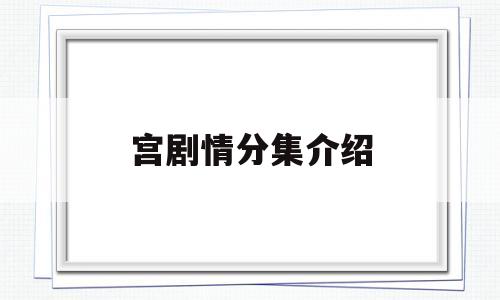 宫剧情分集介绍